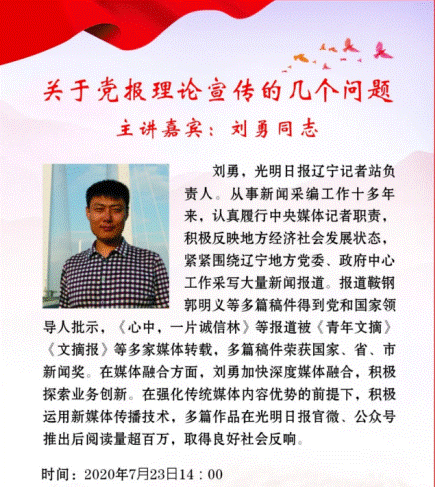 关于党报理论宣传的几个问题

主讲嘉宾：刘勇同志

刘勇，光明日报辽宁记者站负责人。从事新闻采编工作十多年来，认真履行中央媒体记者职责，积极反映地方经济社会发展状态，紧紧围绕辽宁地方党委、政府中心工作采写大量新闻报道。报道鞍钢郭明义等多篇稿件得到党和国家领导人批示，《心中，一片诚信林》等报道被《青年文摘》《文摘报》等多家媒体转载，多篇稿件荣获国家、省、市新闻奖。在媒体融合方面，刘勇加快深度媒体融合，积极探索业务创新。在强化传统媒体内容优势的前提下，积极运用新媒体传播技术，多篇作品在光明日报官微、公众号推出后阅读量超百万，取得良好社会反响。

时间：2020年7月23日14：00